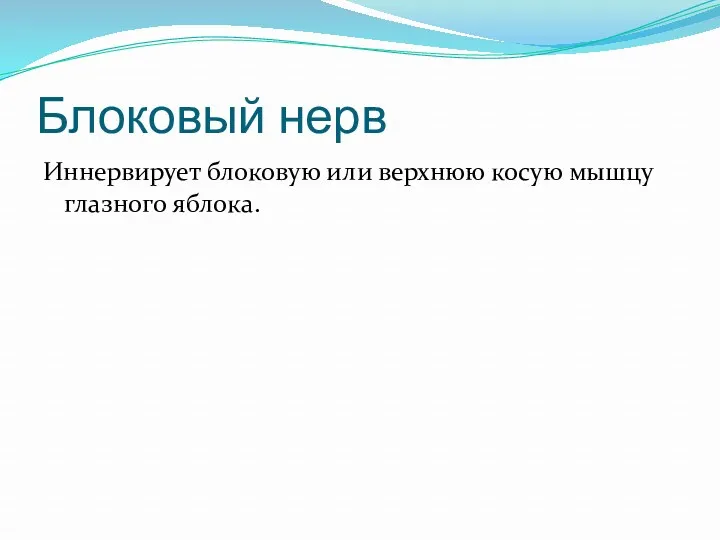 Блоковый нерв

Иннервирует блоковую или верхнюю косую мышцу глазного яблока.